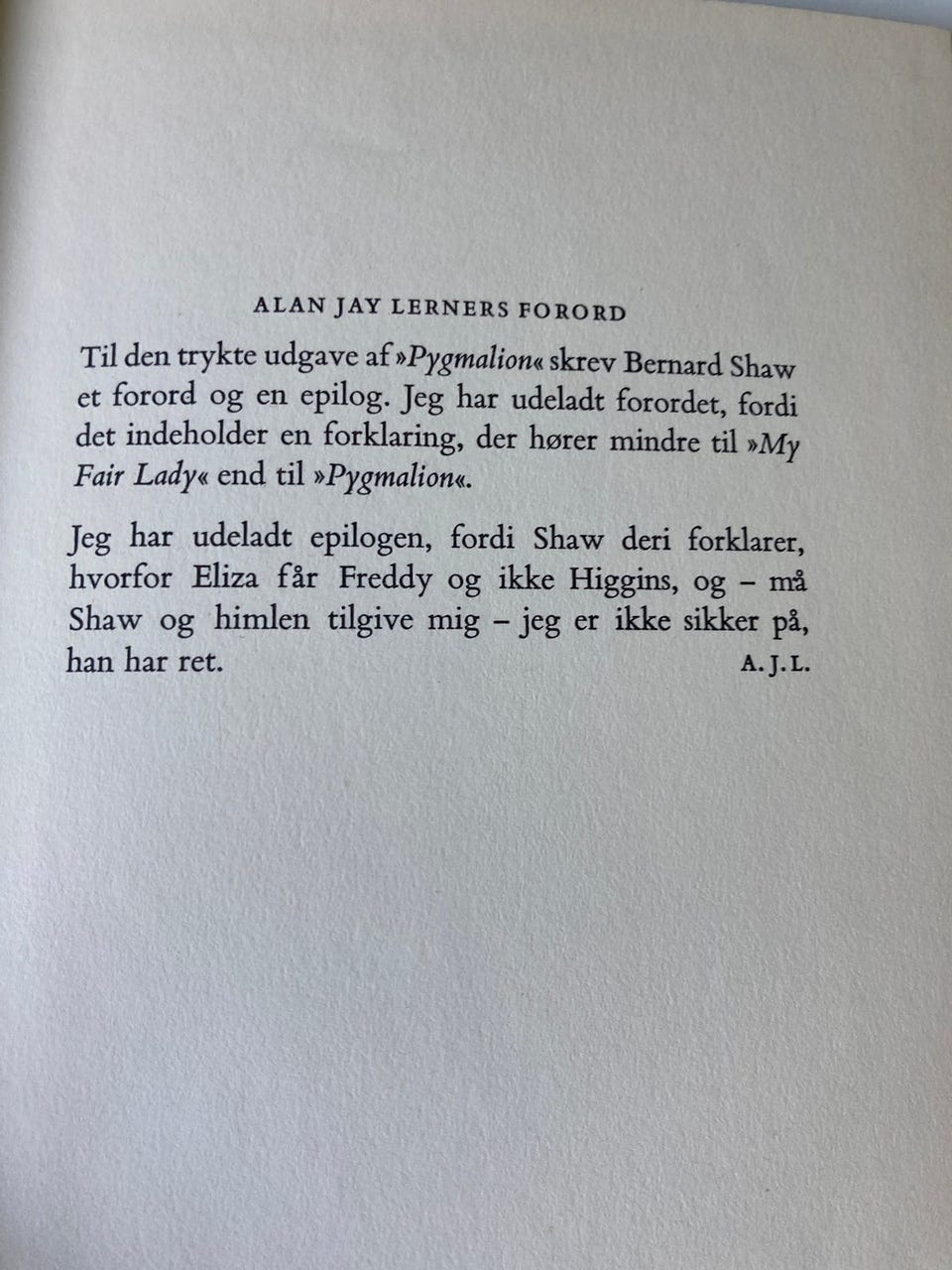 ALAN JAY LERNERS FORORD

Til den trykte udgave af »Pygmalion« skrev Bernard Shaw et forord og en epilog. Jeg har udeladt forordet, fordi det indeholder en forklaring, der hører mindre til »My Fair Lady« end til »Pygmalion«.

Jeg har udeladt epilogen, fordi Shaw deri forklarer, hvorfor Eliza får Freddy og ikke Higgins, og – må Shaw og himlen tilgive mig – jeg er ikke sikker på, han har ret.

A. J. L.